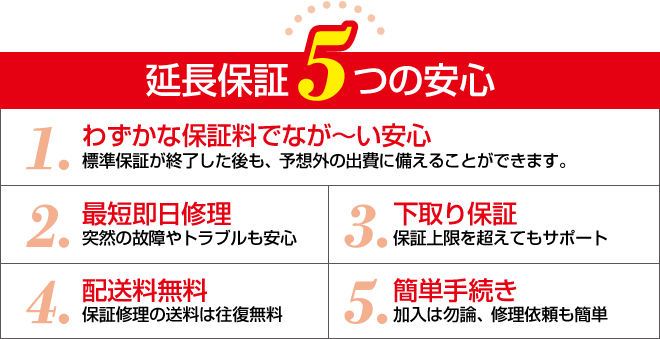 延長保証 5 つの安心

1. わずかな保証料でなが〜い安心
標準保証が終了した後も、予想外の出費に備えることができます。

2. 最短即日修理
突然の故障やトラブルも安心

3. 下取り保証
保証上限を超えてもサポート

4. 配送料無料
保証修理の送料は往復無料

5. 簡単手続き
加入は勿論、修理依頼も簡単